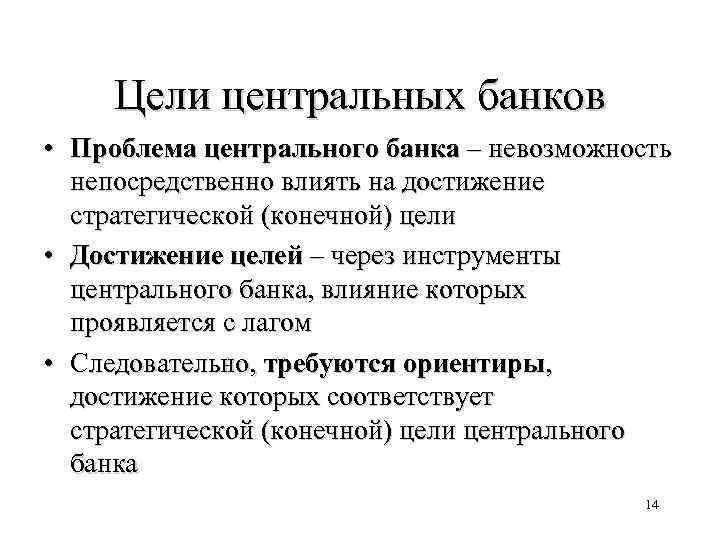 Цели центральных банков

• Проблема центрального банка – невозможность непосредственно влиять на достижение стратегической (конечной) цели
• Достижение целей – через инструменты центрального банка, влияние которых проявляется с лагом
• Следовательно, требуются ориентиры, достижение которых соответствует стратегической (конечной) цели центрального банка

14